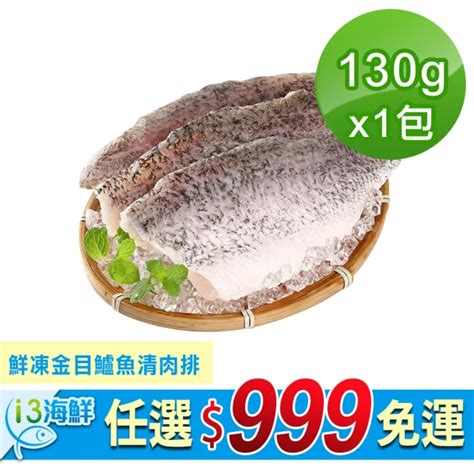 130g
x1包

鮮凍金目鱸魚清肉排

i3海鮮

任選 $999 免運